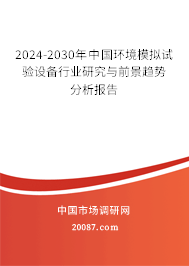 2024-2030年中国环境模拟试验设备行业研究与前景趋势分析报告

中国市场调研网

20087.com